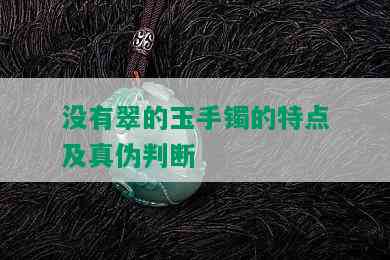 没有翠的玉手镯的特点及真伪判断